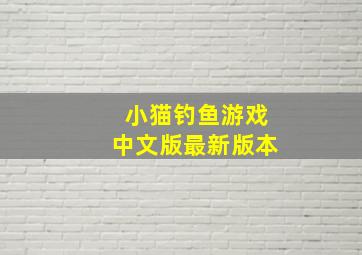 小猫钓鱼游戏
中文版最新版本